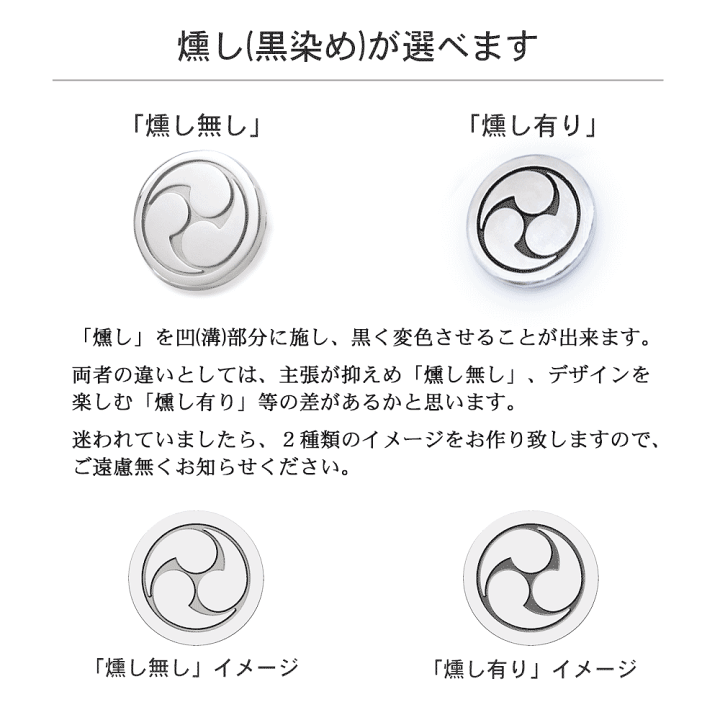 燻し(黒染め)が選べます

「燻し無し」

「燻し有り」

「燻し」を凹(溝)部分に施し、黒く変色させることが出来ます。

両者の違いとしては、主張が抑えめ「燻し無し」、デザインを楽しむ「燻し有り」等の差があるかと思います。

迷われていましたら、２種類のイメージをお作り致しますので、ご遠慮無くお知らせください。

「燻し無し」イメージ

「燻し有り」イメージ